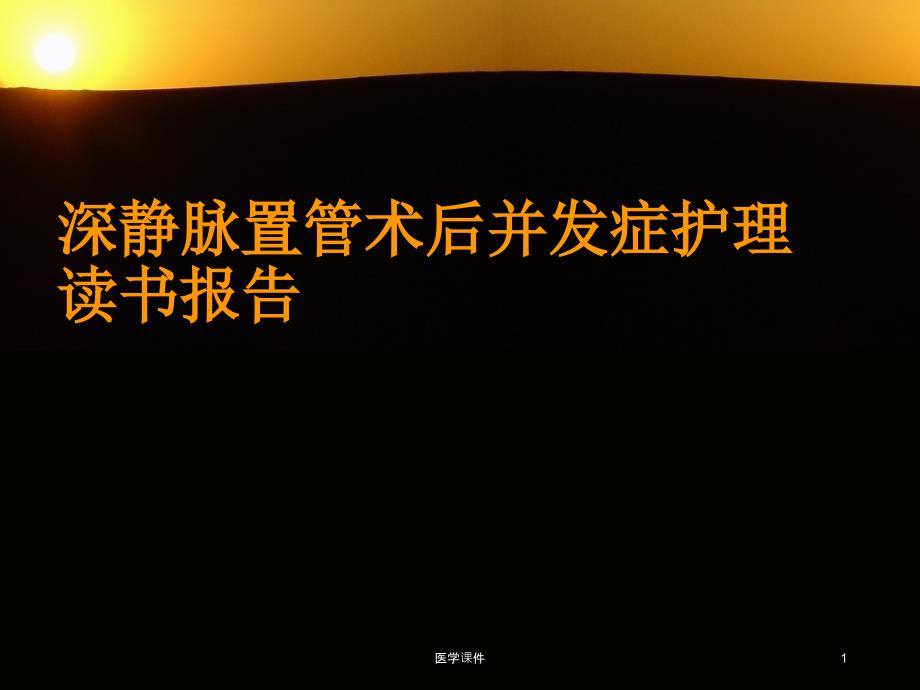 深静脉置管术后并发症护理读书报告

医学课件

1